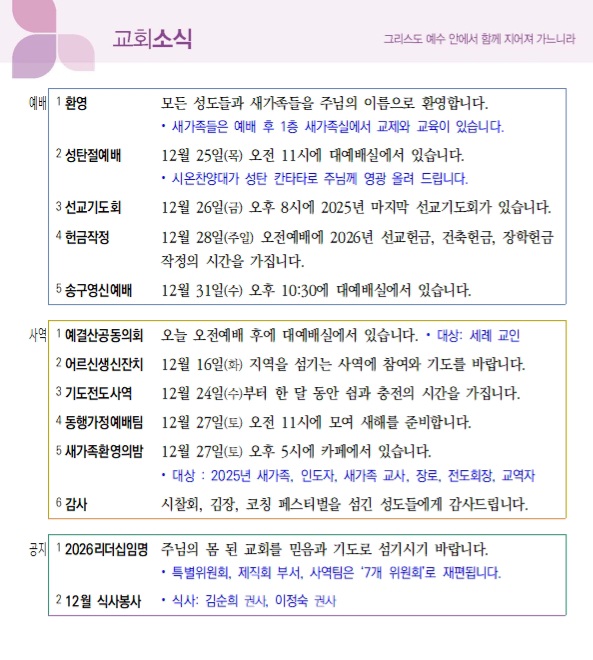 교회소식

그리스도 예수 안에서 함께 지어져 가느니라

예배

1 환영 모든 성도들과 새가족들을 주님의 이름으로 환영합니다.
• 새가족들은 예배 후 1층 새가족실에서 교제와 교육이 있습니다.

2 성탄절예배 12월 25일(목) 오전 11시에 대예배실에서 있습니다.
• 시온찬양대가 성탄 칸타타로 주님께 영광 올려 드립니다.

3 선교기도회 12월 26일(금) 오후 8시에 2025년 마지막 선교기도회가 있습니다.

4 헌금작정 12월 28일(주일) 오전예배에 2026년 선교헌금, 건축헌금, 장학헌금 작정의 시간을 가집니다.

5 송구영신예배 12월 31일(수) 오후 10:30에 대예배실에서 있습니다.

사역

1 예결산공동의회 오늘 오전예배 후에 대예배실에서 있습니다. • 대상: 세례 교인

2 어르신생신잔치 12월 16일(화) 지역을 섬기는 사역에 참여와 기도를 바랍니다.

3 기도전도사역 12월 24일(수)부터 한 달 동안 쉼과 충전의 시간을 가집니다.

4 동행가정예배팀 12월 27일(토) 오전 11시에 모여 새해를 준비합니다.

5 새가족환영의밤 12월 27일(토) 오후 5시에 카페에서 있습니다.
• 대상 : 2025년 새가족, 인도자, 새가족 교사, 장로, 전도회장, 교역자

6 감사 시찰회, 김장, 코칭 페스티벌을 섬긴 성도들에게 감사드립니다.

공지

1 2026리더십임명 주님의 몸 된 교회를 믿음과 기도로 섬기시기 바랍니다.
• 특별위원회, 제직회 부서, 사역팀은 '7개 위원회'로 재편됩니다.

2 12월 식사봉사 • 식사: 김순희 권사, 이정숙 권사